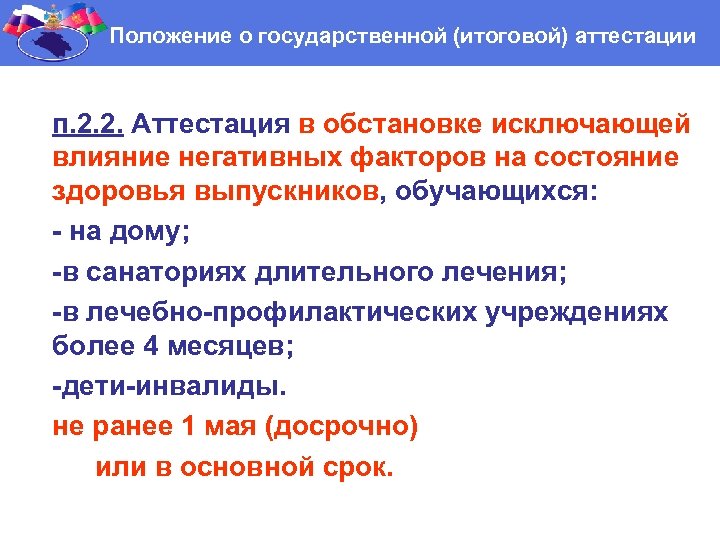 Положение о государственной (итоговой) аттестации

п.2.2. Аттестация в обстановке исключающей влияние негативных факторов на состояние здоровья выпускников, обучающихся:

- на дому;

-в санаториях длительного лечения;

-в лечебно-профилактических учреждениях более 4 месяцев;

-дети-инвалиды.

не ранее 1 мая (досрочно)

или в основной срок.